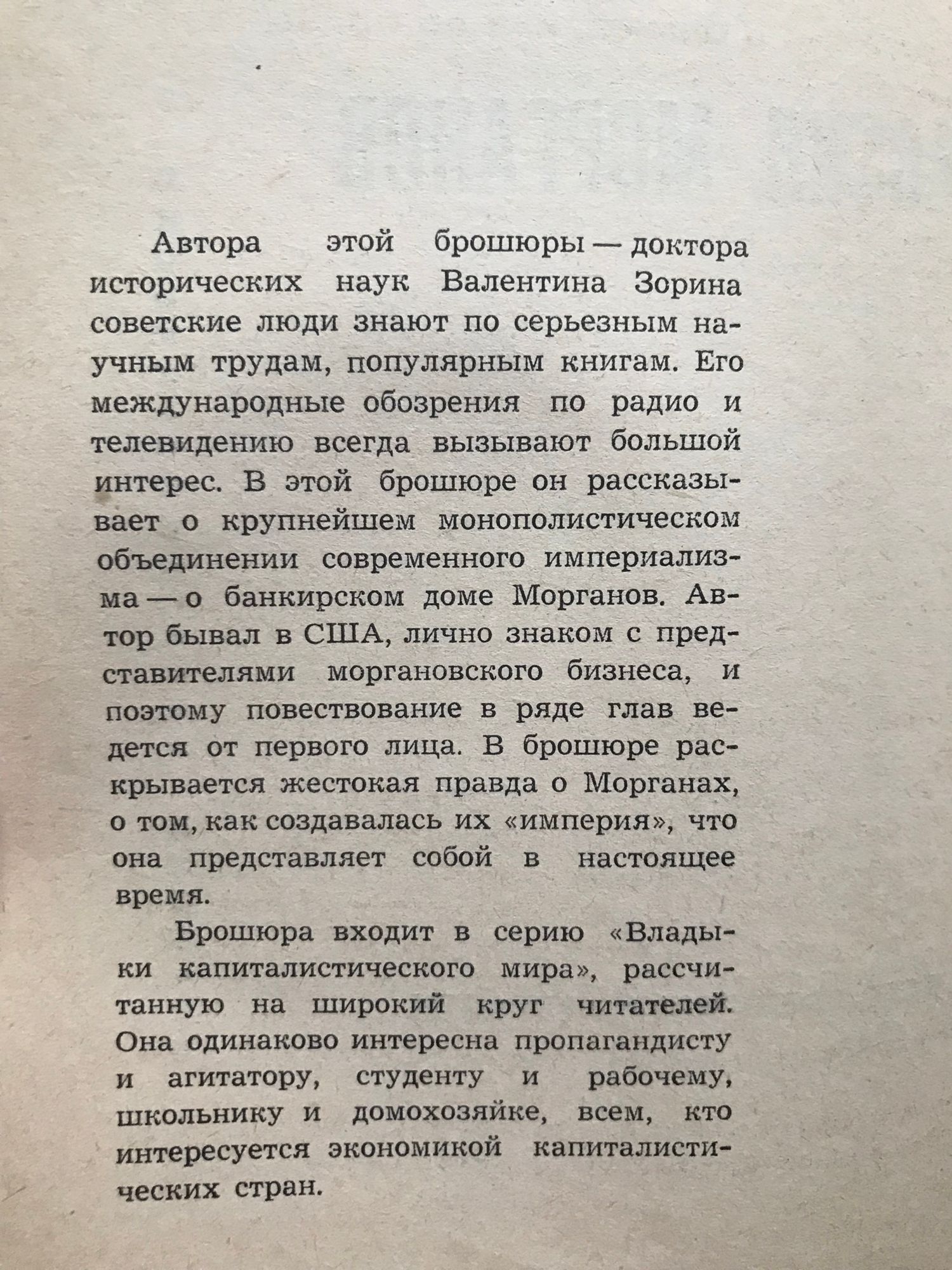 Автора этой брошюры — доктора исторических наук Валентина Зорина советские люди знают по серьезным научным трудам, популярным книгам. Его международные обозрения по радио и телевидению всегда вызывают большой интерес. В этой брошюре он рассказывает о крупнейшем монополистическом объединении современного империализма — о банкирском доме Морганов. Автор бывал в США, лично знаком с представителями моргановского бизнеса, и поэтому повествование в ряде глав ведется от первого лица. В брошюре раскрывается жестокая правда о Морганах, о том, как создавалась их «империя», что она представляет собой в настоящее время.

Брошюра входит в серию «Владыки капиталистического мира», рассчитанную на широкий круг читателей. Она одинаково интересна пропагандисту и агитатору, студенту и рабочему, школьнику и домохозяйке, всем, кто интересуется экономикой капиталистических стран.